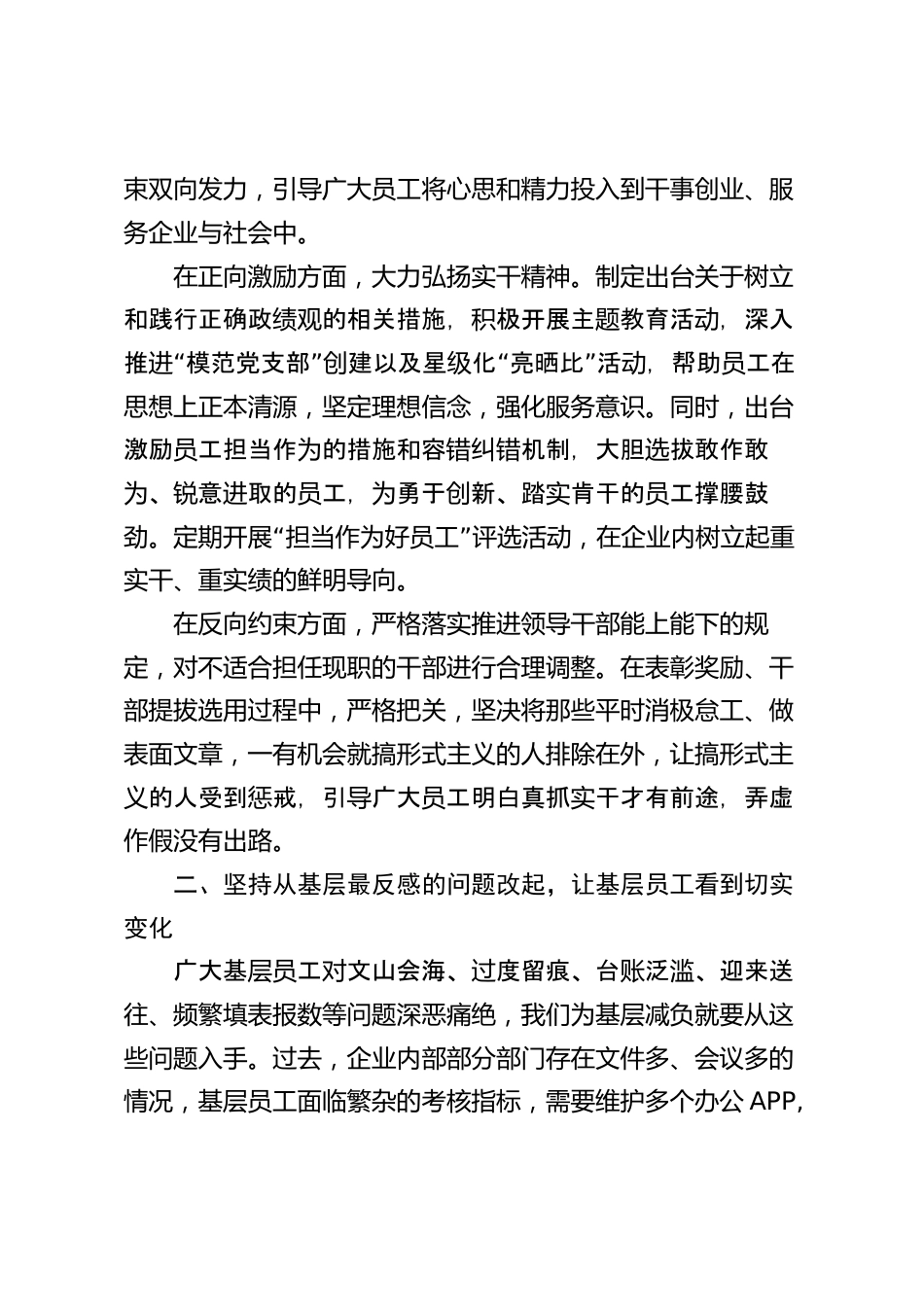 束双向发力，引导广大员工将心思和精力投入到干事创业、服务企业与社会中。

在正向激励方面，大力弘扬实干精神。制定出台关于树立和践行正确政绩观的相关措施，积极开展主题教育活动，深入推进“模范党支部”创建以及星级化“亮晒比”活动，帮助员工在思想上正本清源，坚定理想信念，强化服务意识。同时，出台激励员工担当作为的措施和容错纠错机制，大胆选拔敢作敢为、锐意进取的员工，为勇于创新、踏实肯干的员工撑腰鼓劲。定期开展“担当作为好员工”评选活动，在企业内树立起重实干、重实绩的鲜明导向。

在反向约束方面，严格落实推进领导干部能上能下的规定，对不适合担任现职的干部进行合理调整。在表彰奖励、干部提拔选用过程中，严格把关，坚决将那些平时消极怠工、做表面文章，一有机会就搞形式主义的人排除在外，让搞形式主义的人受到惩戒，引导广大员工明白真抓实干才有前途，弄虚作假没有出路。

二、坚持从基层最反感的问题改起，让基层员工看到切实变化

广大基层员工对文山会海、过度留痕、台账泛滥、迎来送往、频繁填表报数等问题深恶痛绝，我们为基层减负就要从这些问题入手。过去，企业内部部分部门存在文件多、会议多的情况，基层员工面临繁杂的考核指标，需要维护多个办公 APP，